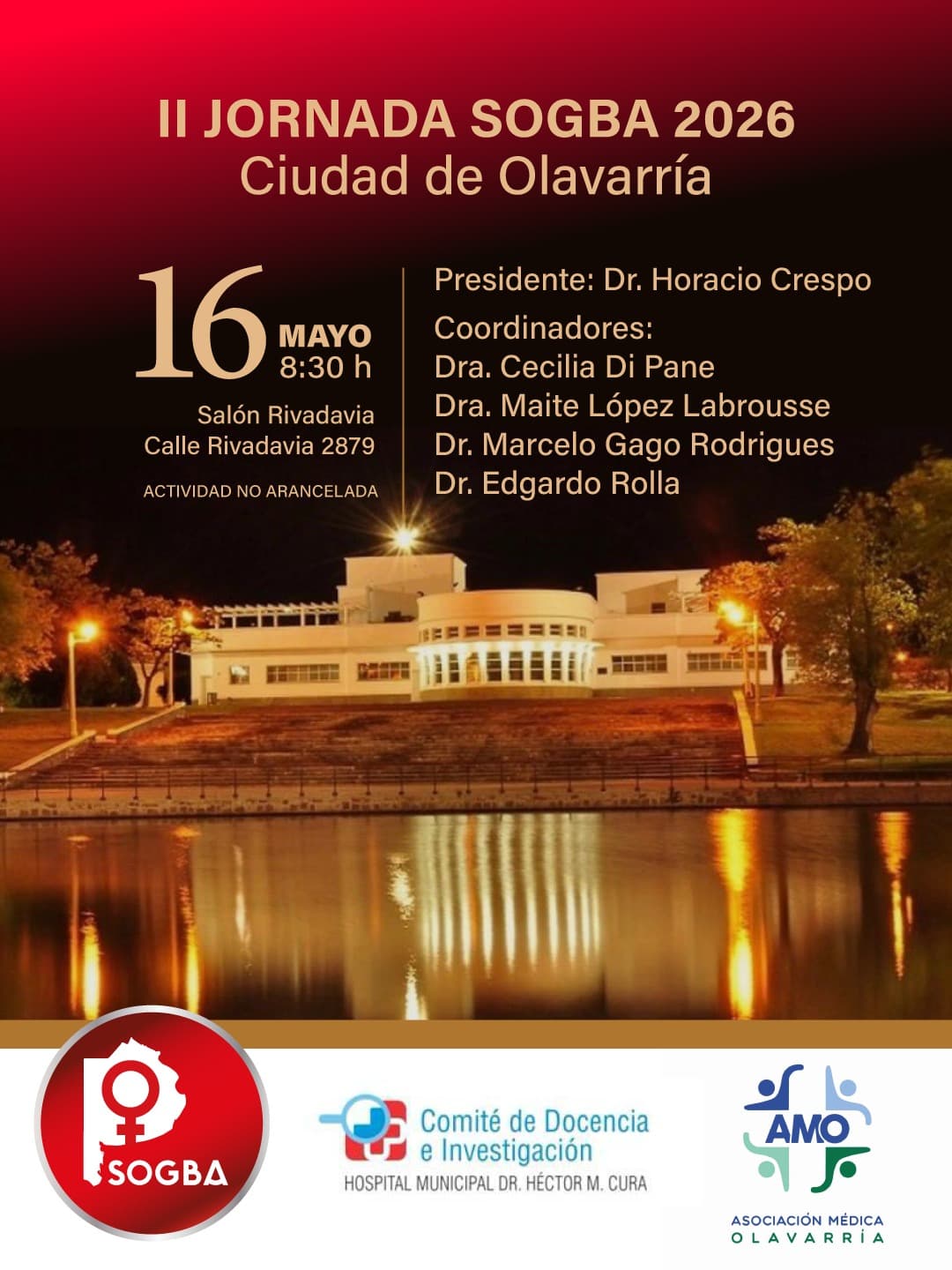 II JORNADA SOGBA 2026
Ciudad de Olavarría

16 MAYO
8:30 h

Salón Rivadavia
Calle Rivadavia 2879

ACTIVIDAD NO ARANCELADA

Presidente: Dr. Horacio Crespo
Coordinadores:
Dra. Cecilia Di Pane
Dra. Maite López Labrousse
Dr. Marcelo Gago Rodrigues
Dr. Edgardo Rolla

SOGBA

Comité de Docencia e Investigación
HOSPITAL MUNICIPAL DR. HÉCTOR M. CURA

AMO
ASOCIACIÓN MÉDICA
OLAVARRÍA